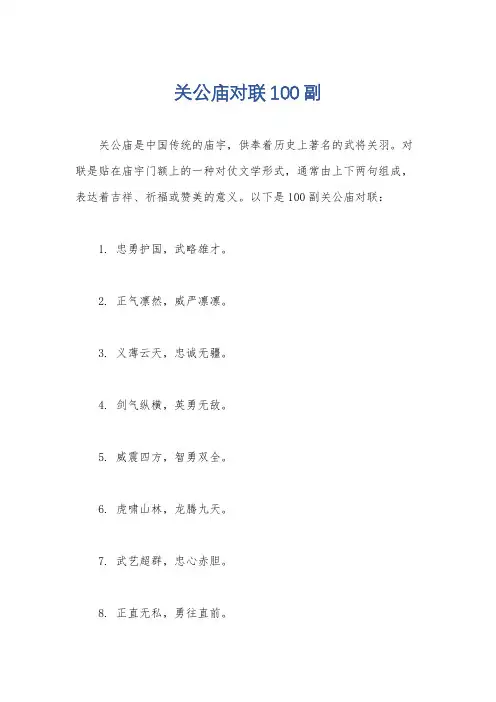 关公庙对联100副

关公庙是中国传统的庙宇，供奉着历史上著名的武将关羽。对联是贴在庙宇门额上的一种对仗文学形式，通常由上下两句组成，表达着吉祥、祈福或赞美的意义。以下是100副关公庙对联：

1. 忠勇护国，武略雄才。

2. 正气凛然，威严凛凛。

3. 义薄云天，忠诚无疆。

4. 剑气纵横，英勇无敌。

5. 威震四方，智勇双全。

6. 虎啸山林，龙腾九天。

7. 武艺超群，忠心赤胆。

8. 正直无私，勇往直前。